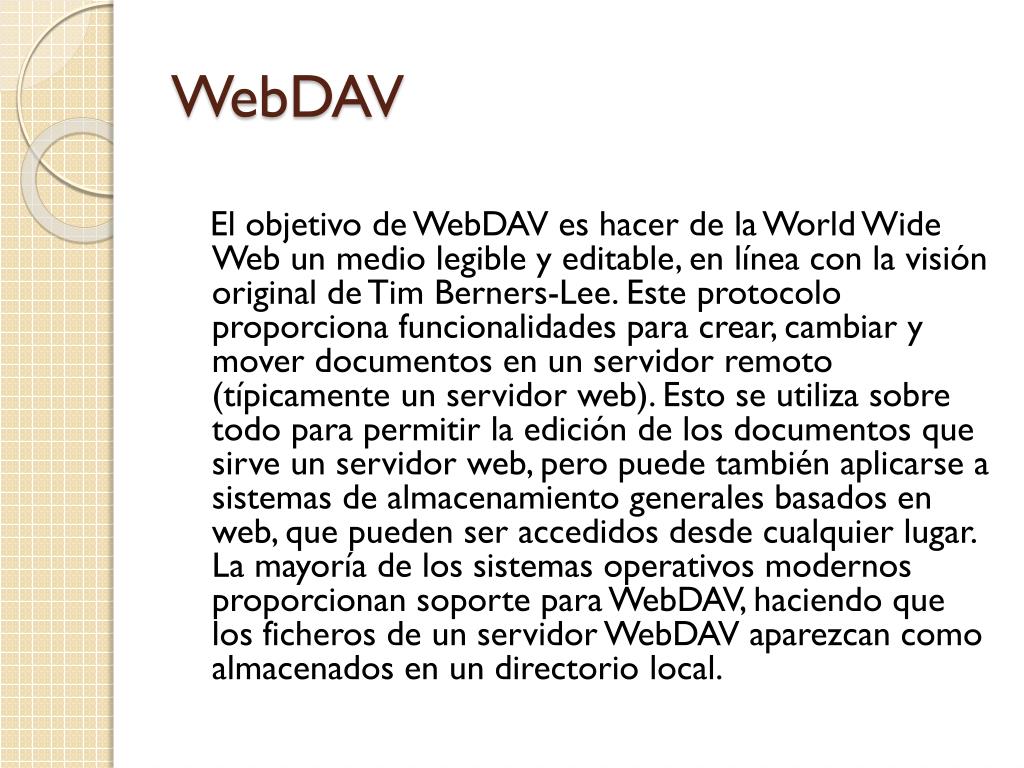 WebDAV

El objetivo de WebDAV es hacer de la World Wide Web un medio legible y editable, en línea con la visión original de Tim Berners-Lee. Este protocolo proporciona funcionalidades para crear, cambiar y mover documentos en un servidor remoto (típicamente un servidor web). Esto se utiliza sobre todo para permitir la edición de los documentos que sirve un servidor web, pero puede también aplicarse a sistemas de almacenamiento generales basados en web, que pueden ser accedidos desde cualquier lugar. La mayoría de los sistemas operativos modernos proporcionan soporte para WebDAV, haciendo que los ficheros de un servidor WebDAV aparezcan como almacenados en un directorio local.